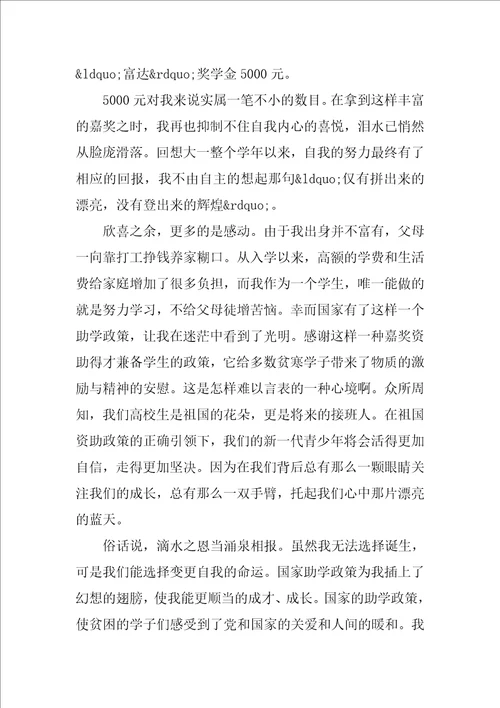 &ldquo;富达&rdquo;奖学金 5000 元。

5000 元对我来说实属一笔不小的数目。在拿到这样丰富的嘉奖之时，我再也抑制不住自我内心的喜悦，泪水已悄然从脸庞滑落。回想大一整个学年以来，自我的努力最终有了相应的回报，我不由自主的想起那句&ldquo;仅有拼出来的漂亮，没有登出来的辉煌&rdquo;。

欣喜之余，更多的是感动。由于我出身并不富有，父母一向靠打工挣钱养家糊口。从入学以来，高额的学费和生活费给家庭增加了很多负担，而我作为一个学生，唯一能做的就是努力学习，不给父母徒增苦恼。幸而国家有了这样一个助学政策，让我在迷茫中看到了光明。感谢这样一种嘉奖资助得才兼备学生的政策，它给多数贫寒学子带来了物质的激励与精神的安慰。这是怎样难以言表的一种心境啊。众所周知，我们高校生是祖国的花朵，更是将来的接班人。在祖国资助政策的正确引领下，我们的新一代青少年将会活得更加自信，走得更加坚决。因为在我们背后总有那么一颗眼睛关注我们的成长，总有那么一双手臂，托起我们心中那片漂亮的蓝天。

俗话说，滴水之恩当涌泉相报。虽然我无法选择诞生，可是我们能选择变更自我的命运。国家助学政策为我插上了幻想的翅膀，使我能更顺当的成才、成长。国家的助学政策，使贫困的学子们感受到了党和国家的关爱和人间的暖和。我